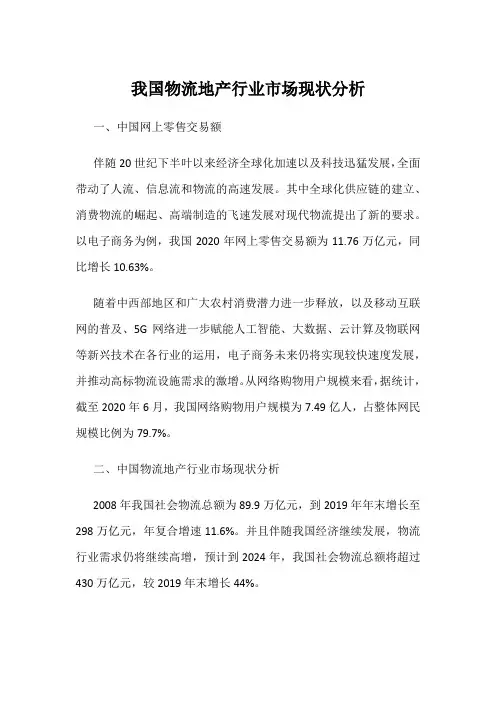 我国物流地产行业市场现状分析

一、中国网上零售交易额

伴随 20 世纪下半叶以来经济全球化加速以及科技迅猛发展，全面带动了人流、信息流和物流的高速发展。其中全球化供应链的建立、消费物流的崛起、高端制造的飞速发展对现代物流提出了新的要求。以电子商务为例，我国 2020 年网上零售交易额为 11.76 万亿元，同比增长 10.63%。

随着中西部地区和广大农村消费潜力进一步释放，以及移动互联网的普及、5G 网络进一步赋能人工智能、大数据、云计算及物联网等新兴技术在各行业的运用，电子商务未来仍将实现较快速度发展，并推动高标物流设施需求的激增。从网络购物用户规模来看，据统计，截至 2020 年 6 月，我国网络购物用户规模为 7.49 亿人，占整体网民规模比例为 79.7%。

二、中国物流地产行业市场现状分析

2008 年我国社会物流总额为 89.9 万亿元，到 2019 年年末增长至 298 万亿元，年复合增速 11.6%。并且伴随我国经济继续发展，物流行业需求仍将继续高增，预计到 2024 年，我国社会物流总额将超过 430 万亿元，较 2019 年末增长 44%。